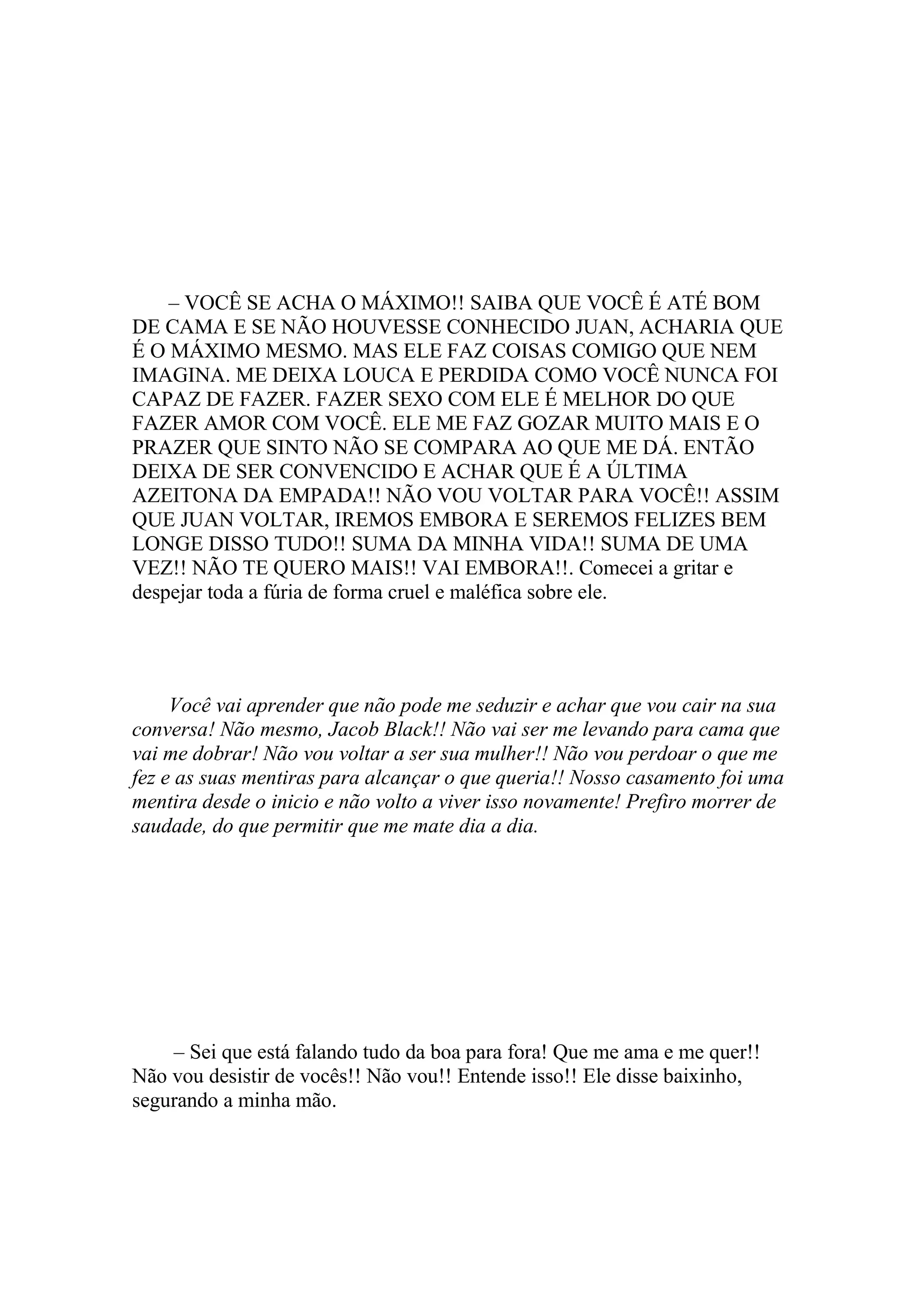 – VOCÊ SE ACHA O MÁXIMO!! SAIBA QUE VOCÊ É ATÉ BOM DE CAMA E SE NÃO HOUVESSE CONHECIDO JUAN, ACHARIA QUE É O MÁXIMO MESMO. MAS ELE FAZ COISAS COMIGO QUE NEM IMAGINA. ME DEIXA LOUCA E PERDIDA COMO VOCÊ NUNCA FOI CAPAZ DE FAZER. FAZER SEXO COM ELE É MELHOR DO QUE FAZER AMOR COM VOCÊ. ELE ME FAZ GOZAR MUITO MAIS E O PRAZER QUE SINTO NÃO SE COMPARA AO QUE ME DÁ. ENTÃO DEIXA DE SER CONVENCIDO E ACHAR QUE É A ÚLTIMA AZEITONA DA EMPADA!! NÃO VOU VOLTAR PARA VOCÊ!! ASSIM QUE JUAN VOLTAR, IREMOS EMBORA E SEREMOS FELIZES BEM LONGE DISSO TUDO!! SUMA DA MINHA VIDA!! SUMA DE UMA VEZ!! NÃO TE QUERO MAIS!! VAI EMBORA!!. Comecei a gritar e despejar toda a fúria de forma cruel e maléfica sobre ele.

Você vai aprender que não pode me seduzir e achar que vou cair na sua conversa! Não mesmo, Jacob Black!! Não vai ser me levando para cama que vai me dobrar! Não vou voltar a ser sua mulher!! Não vou perdoar o que me fez e as suas mentiras para alcançar o que queria!! Nosso casamento foi uma mentira desde o inicio e não volto a viver isso novamente! Prefiro morrer de saudade, do que permitir que me mate dia a dia.

– Sei que está falando tudo da boa para fora! Que me ama e me quer!! Não vou desistir de vocês!! Não vou!! Entende isso!! Ele disse baixinho, segurando a minha mão.